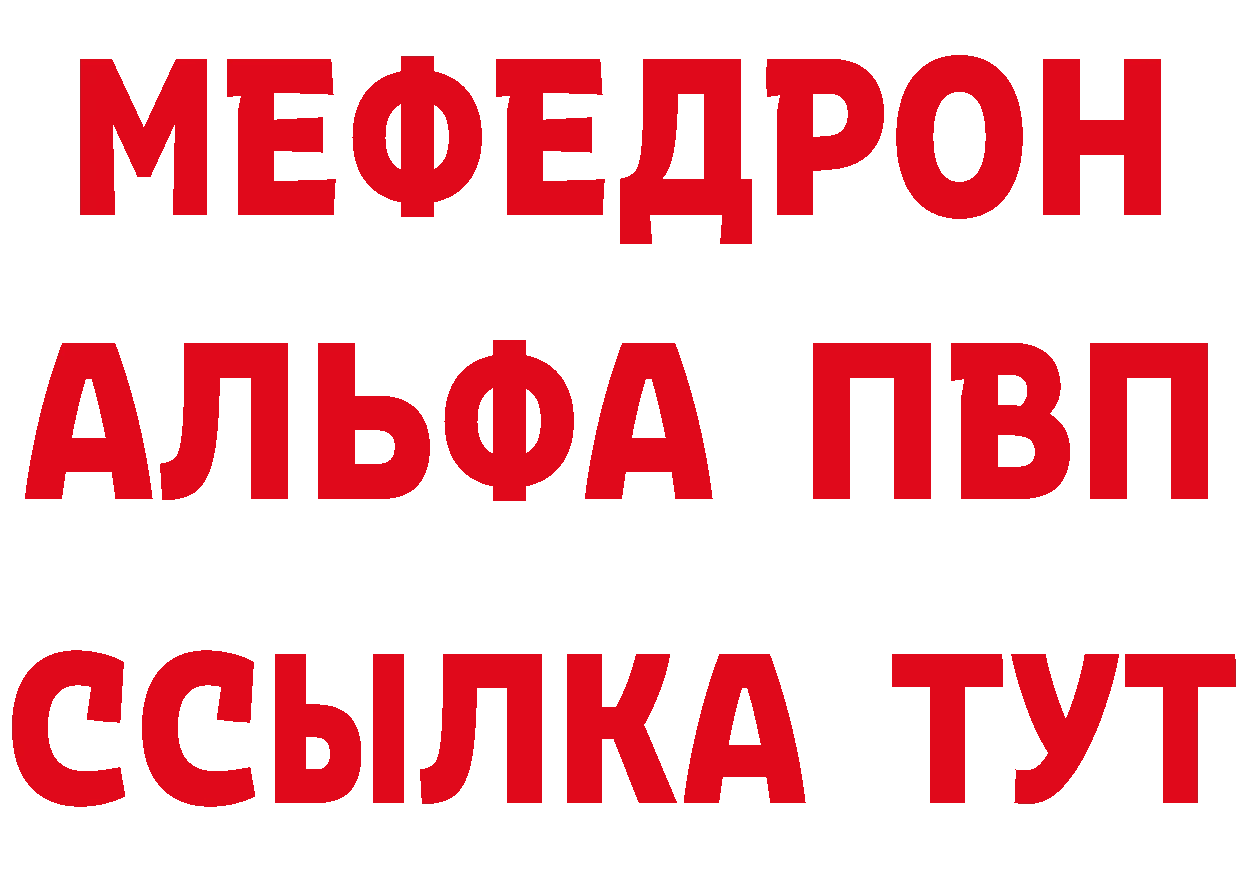 МЕФЕДРОН
АЛЬФА ПВП
ССЫЛКА ТУТ